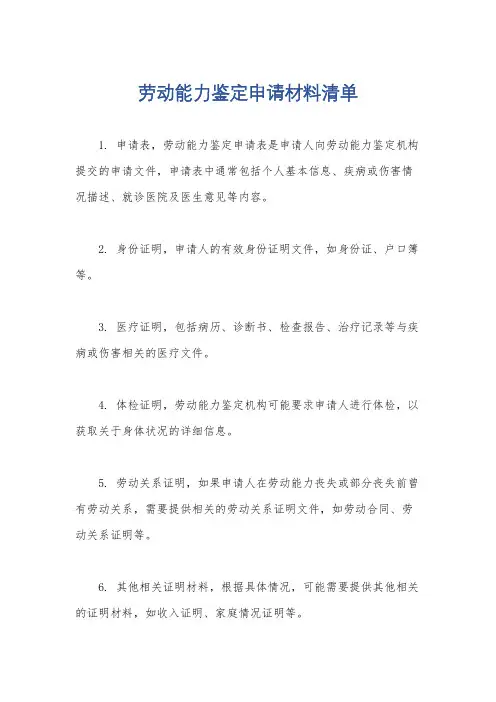 劳动能力鉴定申请材料清单

1. 申请表，劳动能力鉴定申请表是申请人向劳动能力鉴定机构提交的申请文件，申请表中通常包括个人基本信息、疾病或伤害情况描述、就诊医院及医生意见等内容。

2. 身份证明，申请人的有效身份证明文件，如身份证、户口簿等。

3. 医疗证明，包括病历、诊断书、检查报告、治疗记录等与疾病或伤害相关的医疗文件。

4. 体检证明，劳动能力鉴定机构可能要求申请人进行体检，以获取关于身体状况的详细信息。

5. 劳动关系证明，如果申请人在劳动能力丧失或部分丧失前曾有劳动关系，需要提供相关的劳动关系证明文件，如劳动合同、劳动关系证明等。

6. 其他相关证明材料，根据具体情况，可能需要提供其他相关的证明材料，如收入证明、家庭情况证明等。